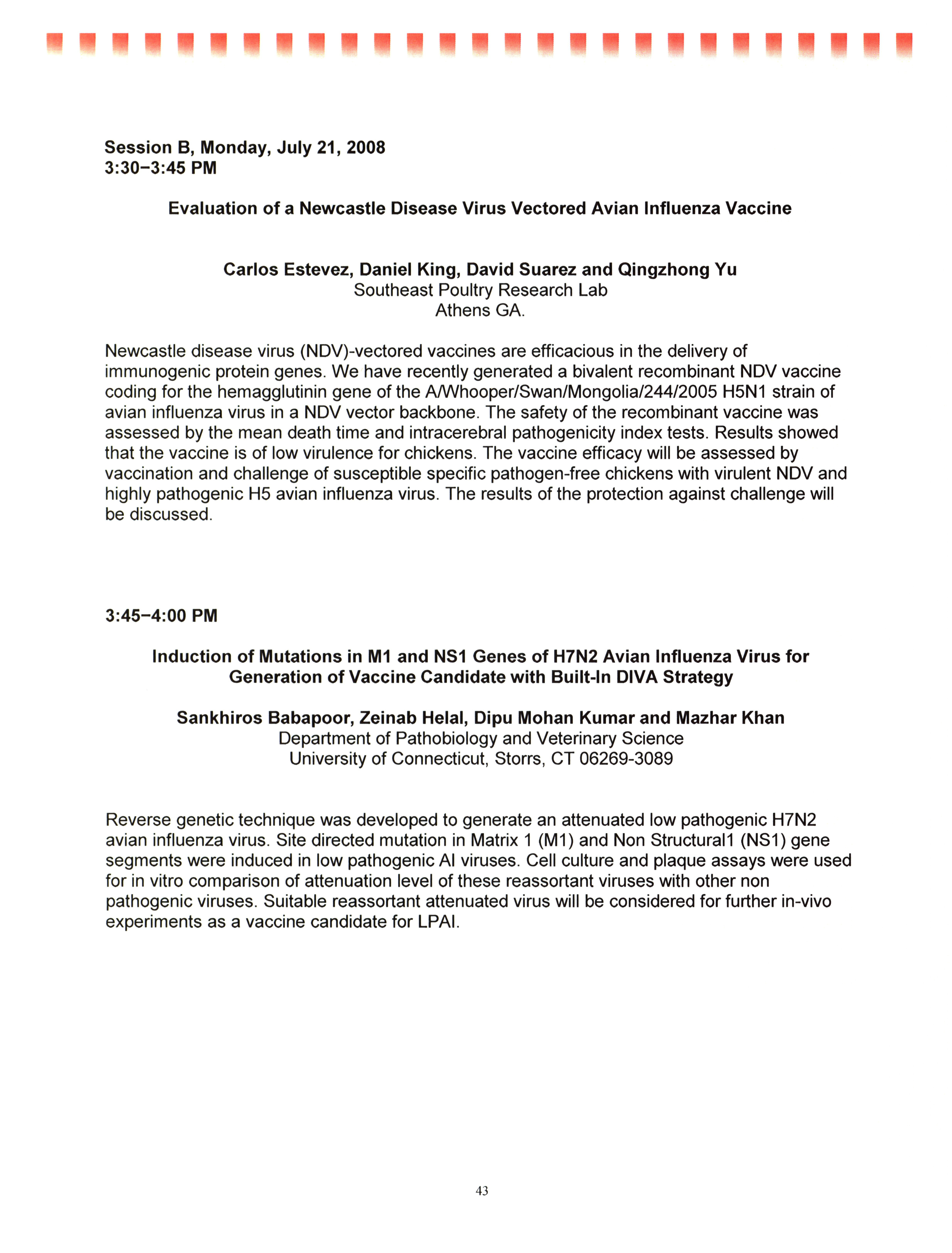 Session B, Monday, July 21, 2008
3:30–3:45 PM

Evaluation of a Newcastle Disease Virus Vectored Avian Influenza Vaccine

Carlos Estevez, Daniel King, David Suarez and Qingzhong Yu
Southeast Poultry Research Lab
Athens GA.

Newcastle disease virus (NDV)-vectored vaccines are efficacious in the delivery of immunogenic protein genes. We have recently generated a bivalent recombinant NDV vaccine coding for the hemagglutinin gene of the A/Whooper/Swan/Mongolia/244/2005 H5N1 strain of avian influenza virus in a NDV vector backbone. The safety of the recombinant vaccine was assessed by the mean death time and intracerebral pathogenicity index tests. Results showed that the vaccine is of low virulence for chickens. The vaccine efficacy will be assessed by vaccination and challenge of susceptible specific pathogen-free chickens with virulent NDV and highly pathogenic H5 avian influenza virus. The results of the protection against challenge will be discussed.

3:45–4:00 PM

Induction of Mutations in M1 and NS1 Genes of H7N2 Avian Influenza Virus for Generation of Vaccine Candidate with Built-In DIVA Strategy

Sankhiros Babapoor, Zeinab Helal, Dipu Mohan Kumar and Mazhar Khan
Department of Pathobiology and Veterinary Science
University of Connecticut, Storrs, CT 06269-3089

Reverse genetic technique was developed to generate an attenuated low pathogenic H7N2 avian influenza virus. Site directed mutation in Matrix 1 (M1) and Non Structural1 (NS1) gene segments were induced in low pathogenic AI viruses. Cell culture and plaque assays were used for in vitro comparison of attenuation level of these reassortant viruses with other non pathogenic viruses. Suitable reassortant attenuated virus will be considered for further in-vivo experiments as a vaccine candidate for LPAI.

43